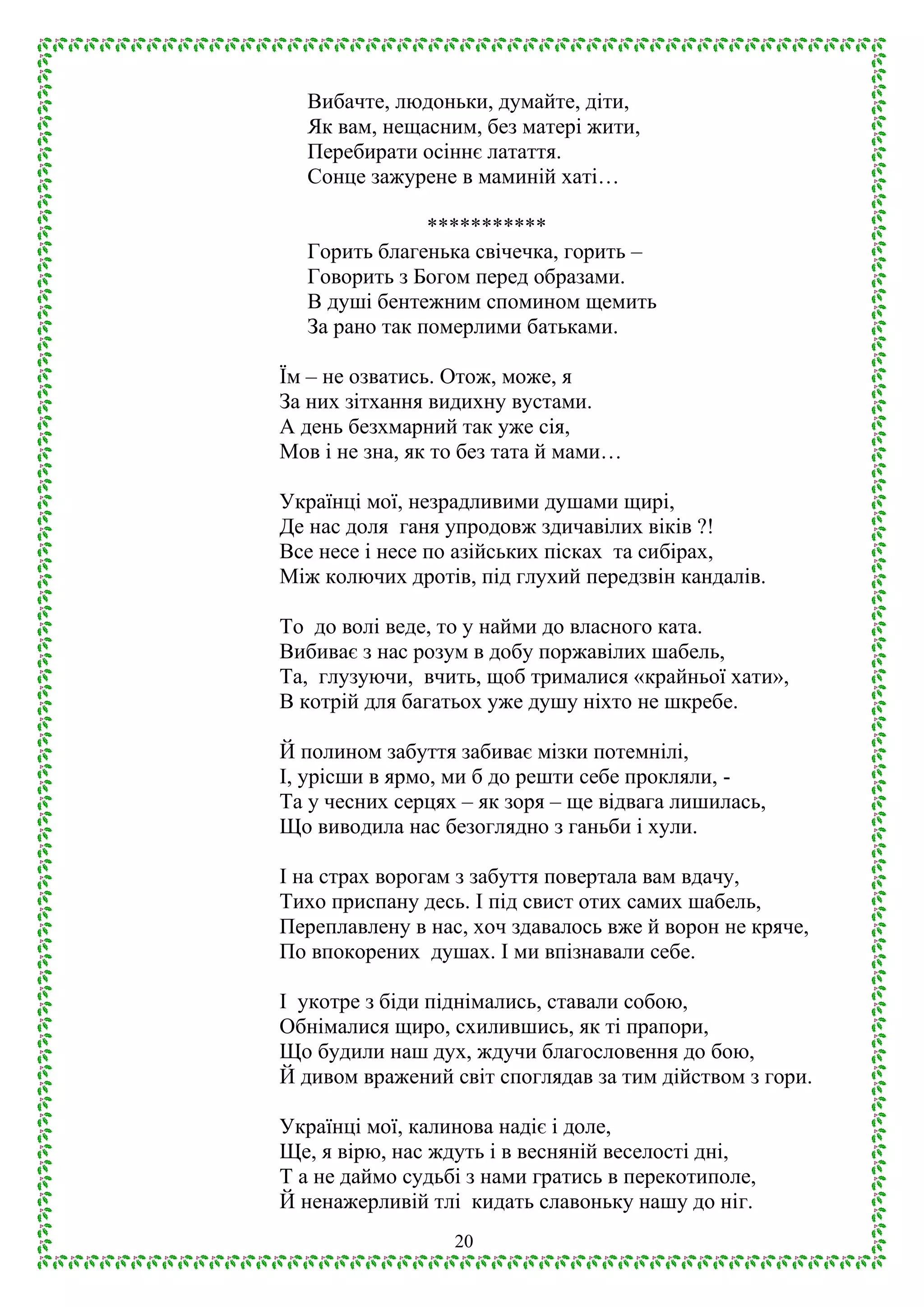 Вибачте, людоньки, думайте, діти,
Як вам, нещасним, без матері жити,
Перебирати осіннє латаття.
Сонце зажурене в маминій хаті…

***********

Горить благенька свічечка, горить –
Говорить з Богом перед образами.
В душі бентежним спомином щемить
За рано так померлими батьками.

Їм – не озватись. Отож, може, я
За них зітхання видихну вустами.
А день безхмарний так уже сія,
Мов і не зна, як то без тата й мами…

Українці мої, незрадливими душами щирі,
Де нас доля ганя упродовж здичавілих віків ?!
Все несе і несе по азійських пісках та сибірах,
Між колючих дротів, під глухий передзвін кандалів.

То до волі веде, то у найми до власного ката.
Вибиває з нас розум в добу поржавілих шабель,
Та, глузуючи, вчить, щоб трималися «крайньої хати»,
В котрій для багатьох уже душу ніхто не шкребе.

Й полином забуття забиває мізки потемнілі,
І, урісши в ярмо, ми б до решти себе прокляли, -
Та у чесних серцях – як зоря – ще відвага лишилась,
Що виводила нас безоглядно з ганьби і хули.

І на страх ворогам з забуття повертала вам вдачу,
Тихо приспану десь. І під свист отих самих шабель,
Переплавлену в нас, хоч здавалось вже й ворон не кряче,
По впокорених душах. І ми впізнавали себе.

І укотре з біди піднімались, ставали собою,
Обнімалися щиро, схилившись, як ті прапори,
Що будили наш дух, ждучи благословення до бою,
Й дивом вражений світ споглядав за тим дійством з гори.

Українці мої, калинова надіє і доле,
Ще, я вірю, нас ждуть і в весняній веселості дні,
Т а не даймо судьбі з нами гратись в перекотиполе,
Й ненажерливій тлі кидать славоньку нашу до ніг.

20